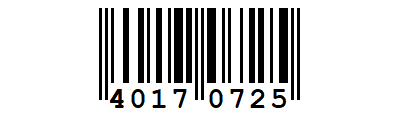 4017 0725